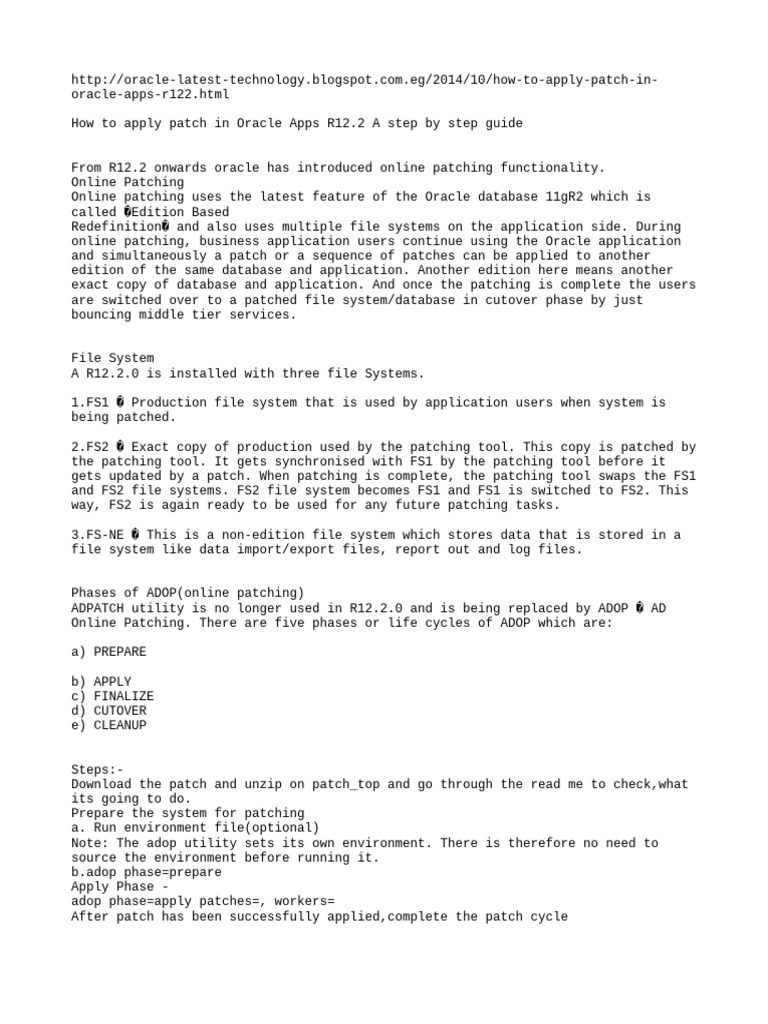 http://oracle-latest-technology.blogspot.com.eg/2014/10/how-to-apply-patch-in-oracle-apps-r122.html

How to apply patch in Oracle Apps R12.2 A step by step guide

From R12.2 onwards oracle has introduced online patching functionality.
Online Patching
Online patching uses the latest feature of the Oracle database 11gR2 which is called �Edition Based
Redefinition� and also uses multiple file systems on the application side. During online patching, business application users continue using the Oracle application and simultaneously a patch or a sequence of patches can be applied to another edition of the same database and application. Another edition here means another exact copy of database and application. And once the patching is complete the users are switched over to a patched file system/database in cutover phase by just bouncing middle tier services.

File System
A R12.2.0 is installed with three file Systems.

1.FS1 � Production file system that is used by application users when system is being patched.

2.FS2 � Exact copy of production used by the patching tool. This copy is patched by the patching tool. It gets synchronised with FS1 by the patching tool before it gets updated by a patch. When patching is complete, the patching tool swaps the FS1 and FS2 file systems. FS2 file system becomes FS1 and FS1 is switched to FS2. This way, FS2 is again ready to be used for any future patching tasks.

3.FS-NE � This is a non-edition file system which stores data that is stored in a file system like data import/export files, report out and log files.

Phases of ADOP(online patching)
ADPATCH utility is no longer used in R12.2.0 and is being replaced by ADOP � AD Online Patching. There are five phases or life cycles of ADOP which are:

a) PREPARE

b) APPLY
c) FINALIZE
d) CUTOVER
e) CLEANUP

Steps:-
Download the patch and unzip on patch_top and go through the read me to check,what its going to do.
Prepare the system for patching
a. Run environment file(optional)
Note: The adop utility sets its own environment. There is therefore no need to source the environment before running it.
b.adop phase=prepare
Apply Phase -
adop phase=apply patches=, workers=
After patch has been successfully applied,complete the patch cycle